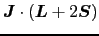 $\boldsymbol{J} \cdot (\boldsymbol{L} + 2\boldsymbol{S})$